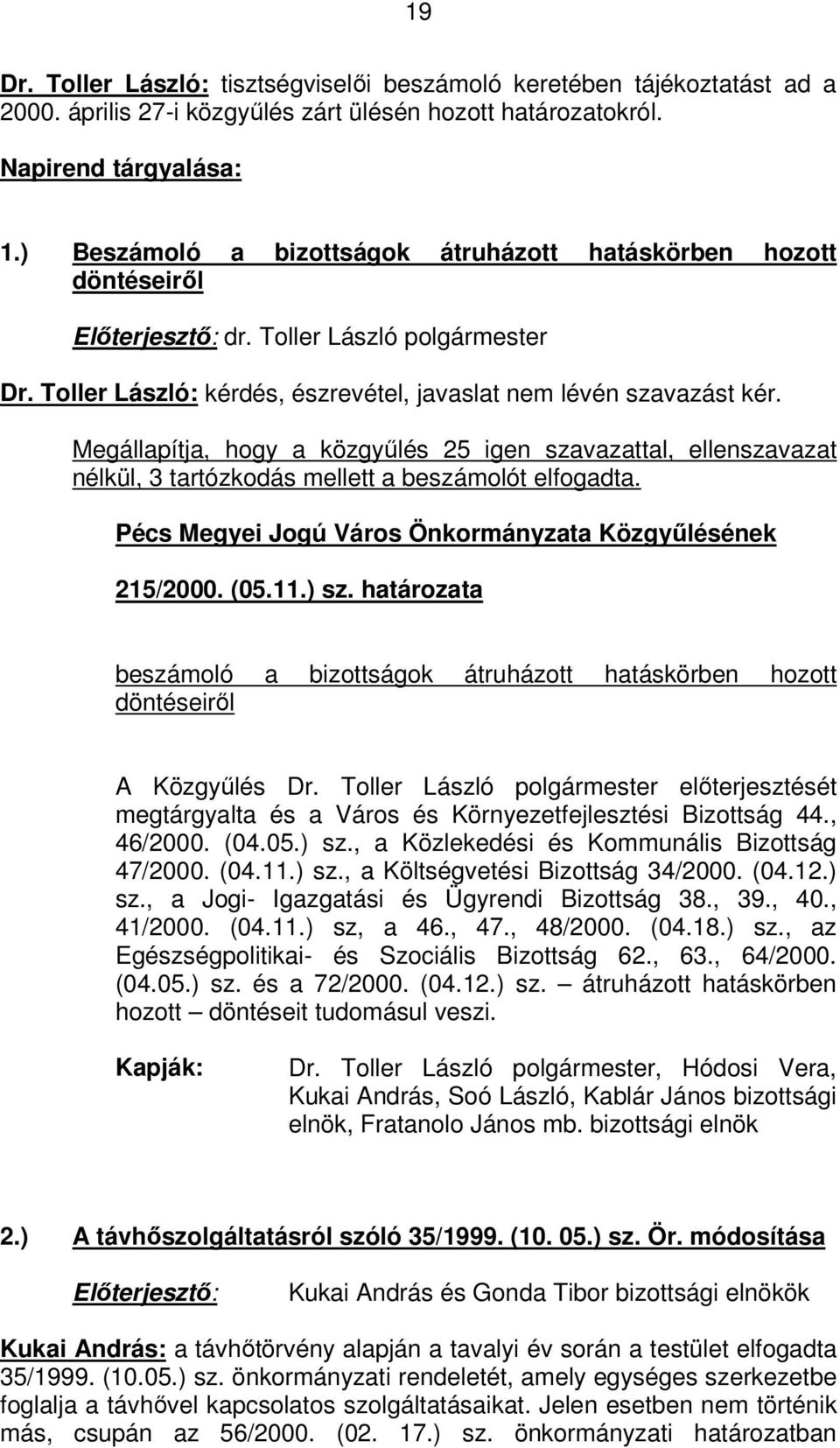 19

Dr. Toller László: tisztségviselői beszámoló keretében tájékoztatást ad a 2000. április 27-i közgyűlés zárt ülésén hozott határozatokról.

Napirend tárgyalása:

1.) Beszámoló a bizottságok átruházott hatáskörben hozott döntéseiről

Előterjesztő: dr. Toller László polgármester

Dr. Toller László: kérdés, észrevétel, javaslat nem lévén szavazást kér.

Megállapítja, hogy a közgyűlés 25 igen szavazattal, ellenszavazat nélkül, 3 tartózkodás mellett a beszámolót elfogadta.

Pécs Megyei Jogú Város Önkormányzata Közgyűlésének

215/2000. (05.11.) sz. határozata

beszámoló a bizottságok átruházott hatáskörben hozott döntéseiről

A Közgyűlés Dr. Toller László polgármester előterjesztését megtárgyalta és a Város és Környezetfejlesztési Bizottság 44., 46/2000. (04.05.) sz., a Közlekedési és Kommunális Bizottság 47/2000. (04.11.) sz., a Költségvetési Bizottság 34/2000. (04.12.) sz., a Jogi- Igazgatási és Ügyrendi Bizottság 38., 39., 40., 41/2000. (04.11.) sz, a 46., 47., 48/2000. (04.18.) sz., az Egészségpolitikai- és Szociális Bizottság 62., 63., 64/2000. (04.05.) sz. és a 72/2000. (04.12.) sz. – átruházott hatáskörben hozott – döntéseit tudomásul veszi.

Kapják: Dr. Toller László polgármester, Hódosi Vera, Kukai András, Soó László, Kablár János bizottsági elnök, Fratanolo János mb. bizottsági elnök

2.) A távhőszolgáltatásról szóló 35/1999. (10. 05.) sz. Ör. módosítása

Előterjesztő: Kukai András és Gonda Tibor bizottsági elnökök

Kukai András: a távhőtörvény alapján a tavalyi év során a testület elfogadta 35/1999. (10.05.) sz. önkormányzati rendeletét, amely egységes szerkezetbe foglalja a távhővel kapcsolatos szolgáltatásaikat. Jelen esetben nem történik más, csupán az 56/2000. (02. 17.) sz. önkormányzati határozatban